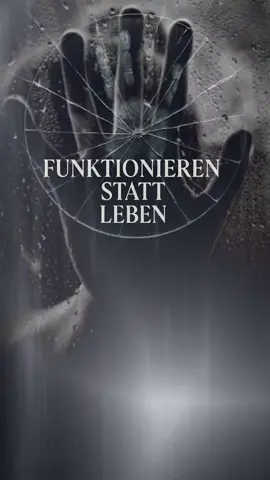 FUNKTIONIEREN
STATT
LEBEN